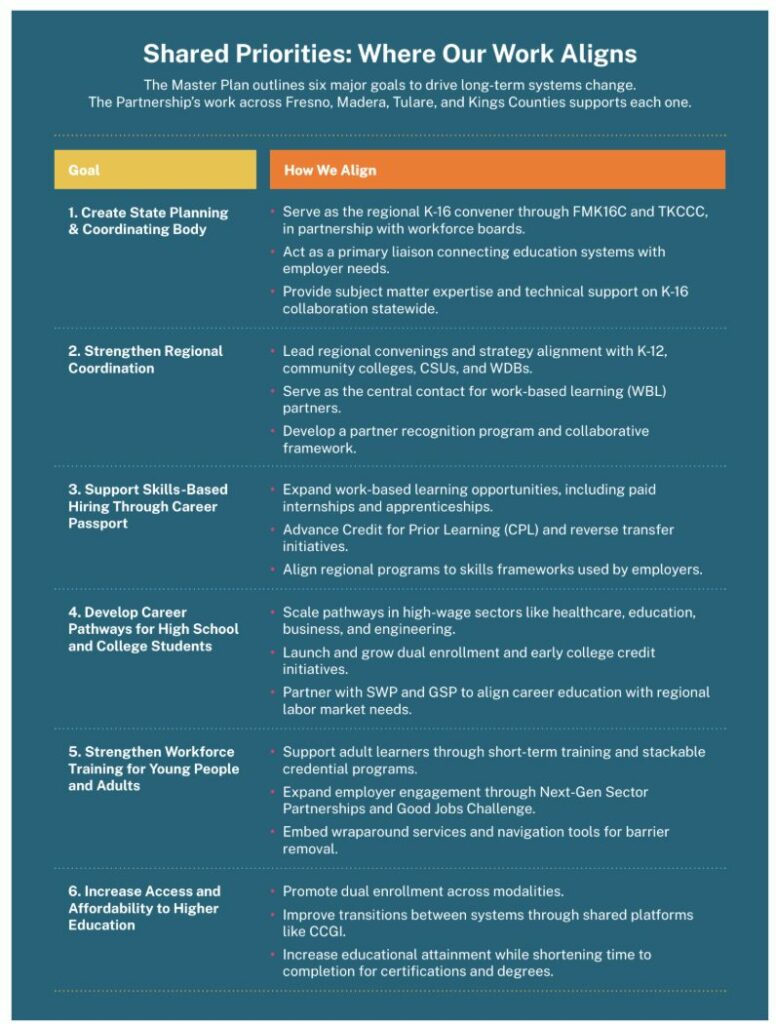 Shared Priorities: Where Our Work Aligns

The Master Plan outlines six major goals to drive long-term systems change. The Partnership's work across Fresno, Madera, Tulare, and Kings Counties supports each one.

| Goal | How We Align |
|---|---|
| 1. Create State Planning & Coordinating Body | • Serve as the regional K-16 convener through FMK16C and TKCCC, in partnership with workforce boards. • Act as a primary liaison connecting education systems with employer needs. • Provide subject matter expertise and technical support on K-16 collaboration statewide. |
| 2. Strengthen Regional Coordination | • Lead regional convenings and strategy alignment with K-12, community colleges, CSUs, and WDBs. • Serve as the central contact for work-based learning (WBL) partners. • Develop a partner recognition program and collaborative framework. |
| 3. Support Skills-Based Hiring Through Career Passport | • Expand work-based learning opportunities, including paid internships and apprenticeships. • Advance Credit for Prior Learning (CPL) and reverse transfer initiatives. • Align regional programs to skills frameworks used by employers. |
| 4. Develop Career Pathways for High School and College Students | • Scale pathways in high-wage sectors like healthcare, education, business, and engineering. • Launch and grow dual enrollment and early college credit initiatives. • Partner with SWP and GSP to align career education with regional labor market needs. |
| 5. Strengthen Workforce Training for Young People and Adults | • Support adult learners through short-term training and stackable credential programs. • Expand employer engagement through Next-Gen Sector Partnerships and Good Jobs Challenge. • Embed wraparound services and navigation tools for barrier removal. |
| 6. Increase Access and Affordability to Higher Education | • Promote dual enrollment across modalities. • Improve transitions between systems through shared platforms like CCGI. • Increase educational attainment while shortening time to completion for certifications and degrees. |